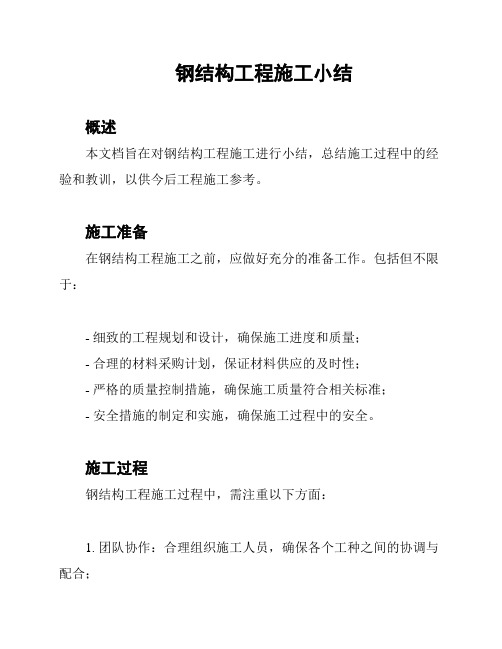 钢结构工程施工小结

概述

本文档旨在对钢结构工程施工进行小结，总结施工过程中的经验和教训，以供今后工程施工参考。

施工准备

在钢结构工程施工之前，应做好充分的准备工作。包括但不限于：

- 细致的工程规划和设计，确保施工进度和质量；
- 合理的材料采购计划，保证材料供应的及时性；
- 严格的质量控制措施，确保施工质量符合相关标准；
- 安全措施的制定和实施，确保施工过程中的安全。

施工过程

钢结构工程施工过程中，需注重以下方面：

1. 团队协作：合理组织施工人员，确保各个工种之间的协调与配合；